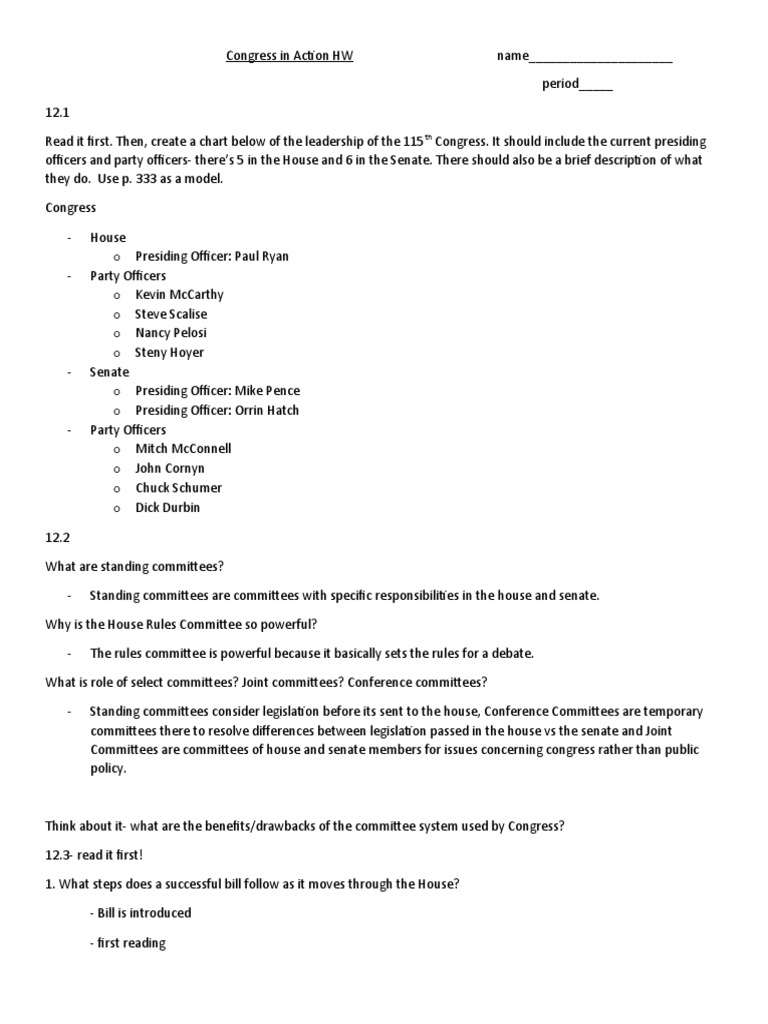 Congress in Action HW name______________________

period_____

12.1

Read it first. Then, create a chart below of the leadership of the 115$^{th}$ Congress. It should include the current presiding officers and party officers- there's 5 in the House and 6 in the Senate. There should also be a brief description of what they do. Use p. 333 as a model.

Congress

- House
  o Presiding Officer: Paul Ryan
- Party Officers
  o Kevin McCarthy
  o Steve Scalise
  o Nancy Pelosi
  o Steny Hoyer
- Senate
  o Presiding Officer: Mike Pence
  o Presiding Officer: Orrin Hatch
- Party Officers
  o Mitch McConnell
  o John Cornyn
  o Chuck Schumer
  o Dick Durbin

12.2

What are standing committees?

- Standing committees are committees with specific responsibilities in the house and senate.

Why is the House Rules Committee so powerful?

- The rules committee is powerful because it basically sets the rules for a debate.

What is role of select committees? Joint committees? Conference committees?

- Standing committees consider legislation before its sent to the house, Conference Committees are temporary committees there to resolve differences between legislation passed in the house vs the senate and Joint Committees are committees of house and senate members for issues concerning congress rather than public policy.

Think about it- what are the benefits/drawbacks of the committee system used by Congress?

12.3- read it first!

1. What steps does a successful bill follow as it moves through the House?

- Bill is introduced

- first reading